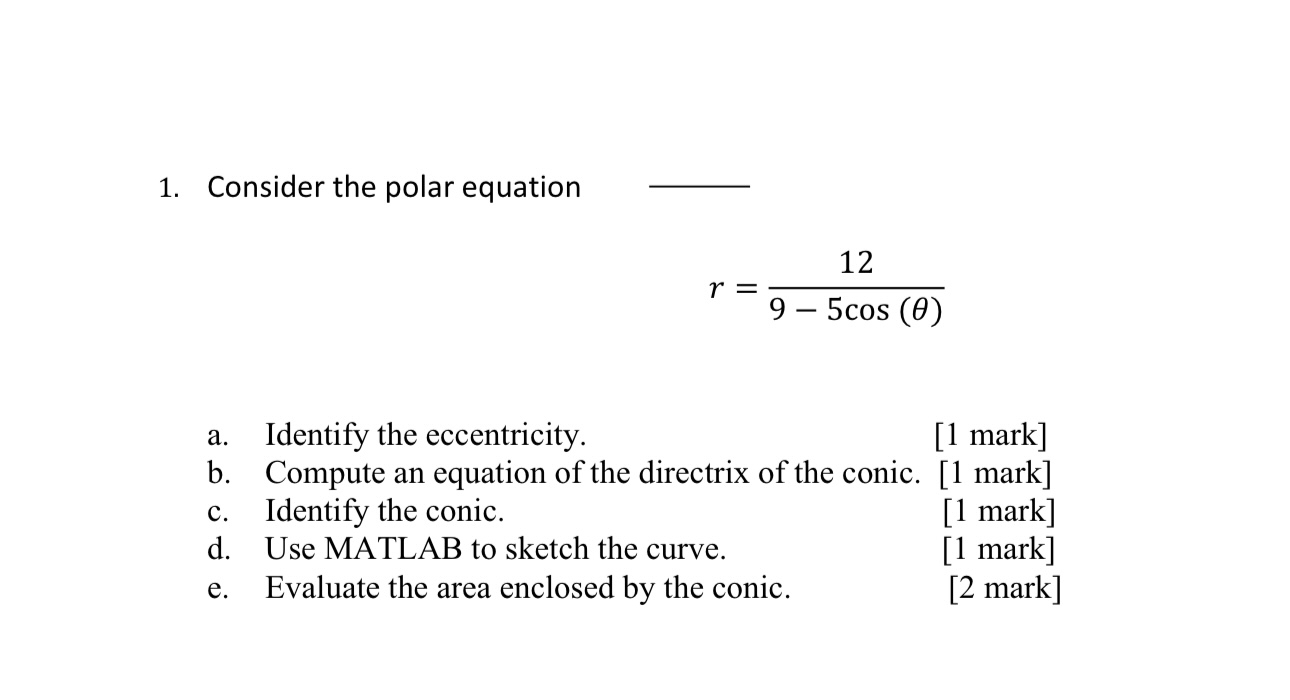 1. Consider the polar equation

$r = \frac{12}{9 - 5\cos(\theta)}$

a. Identify the eccentricity. [1 mark]
b. Compute an equation of the directrix of the conic. [1 mark]
c. Identify the conic. [1 mark]
d. Use MATLAB to sketch the curve. [1 mark]
e. Evaluate the area enclosed by the conic. [2 mark]